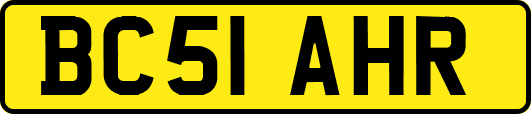 BC51 AHR